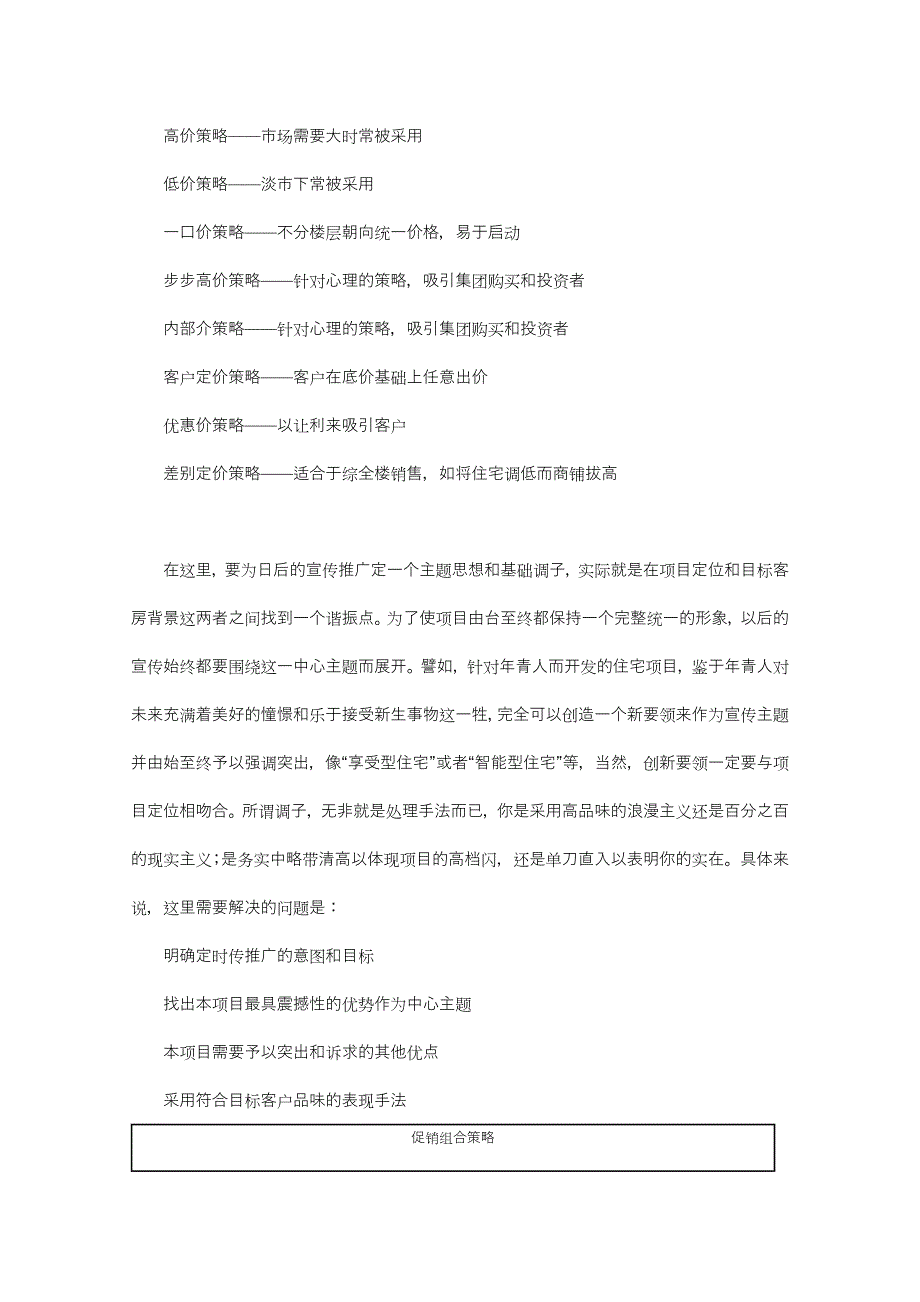 高价策略——市场需要大时常被采用

低价策略——淡市下常被采用

一口价策略——不分楼层朝向统一价格，易于启动

步步高价策略——针对心理的策略，吸引集团购买和投资者

内部介策略——针对心理的策略，吸引集团购买和投资者

客户定价策略——客户在底价基础上任意出价

优惠价策略——以让利来吸引客户

差别定价策略——适合于综全楼销售，如将住宅调低而商铺拔高

在这里，要为日后的宣传推广定一个主题思想和基础调子，实际就是在项目定位和目标客房背景这两者之间找到一个谐振点。为了使项目由台至终都保持一个完整统一的形象，以后的宣传始终都要围绕这一中心主题而展开。譬如，针对年青人而开发的住宅项目，鉴于年青人对未来充满着美好的憧憬和乐于接受新生事物这一性，完全可以创造一个新要领来作为宣传主题并由始至终予以强调突出，像“享受型住宅”或者“智能型住宅”等，当然，创新要领一定要与项目定位相吻合。所谓调子，无非就是处理手法而已，你是采用高品味的浪漫主义还是百分之百的现实主义；是务实中略带清高以体现项目的高档闪，还是单刀直入以表明你的实在。具体来说，这里需要解决的问题是：

明确定时传推广的意图和目标

找出本项目最具震撼性的优势作为中心主题

本项目需要予以突出和诉求的其他优点

采用符合目标客户品味的表现手法

促销组合策略